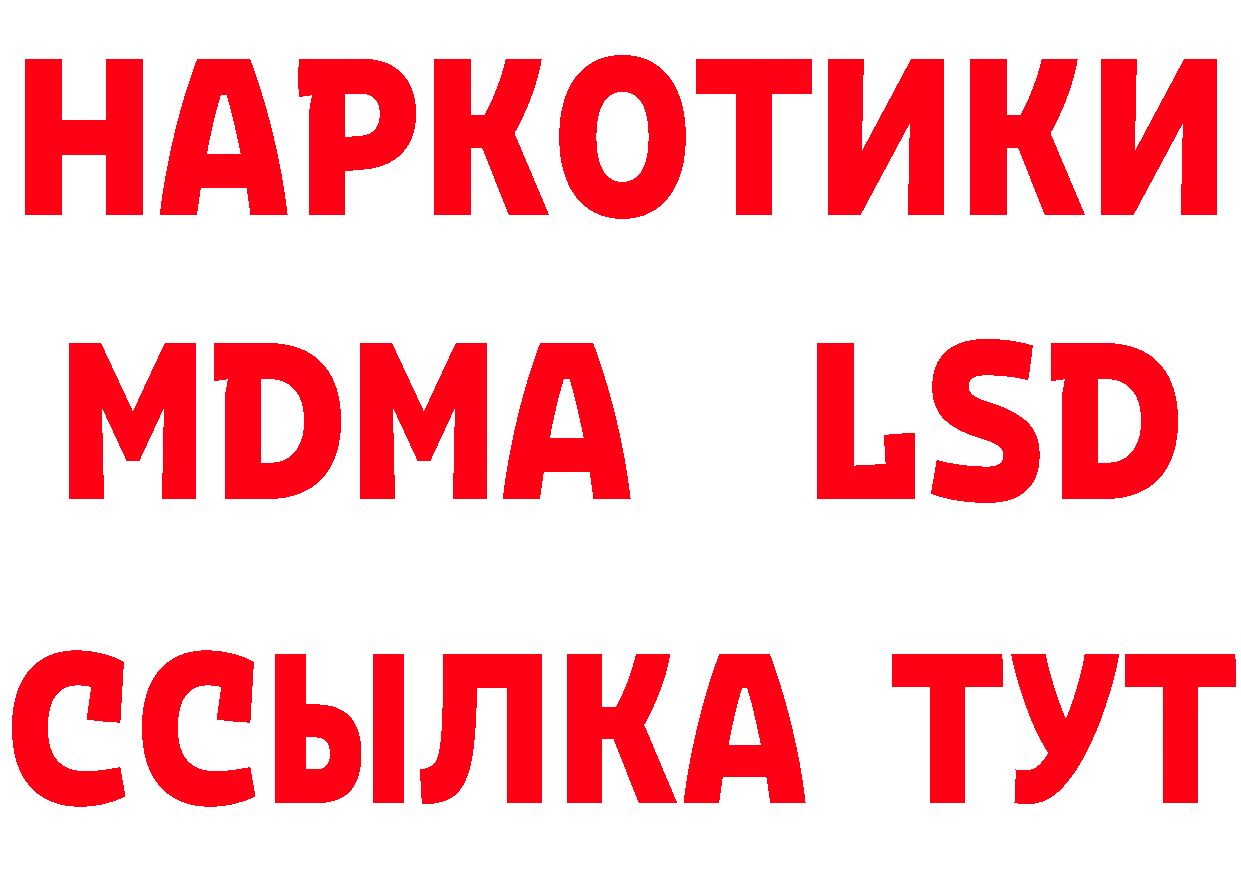 НАРКОТИКИ
MDMA LSD
ССЫЛКА ТУТ